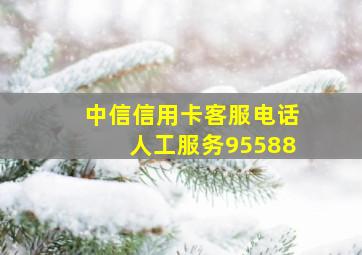 中信信用卡客服电话
人工服务95588